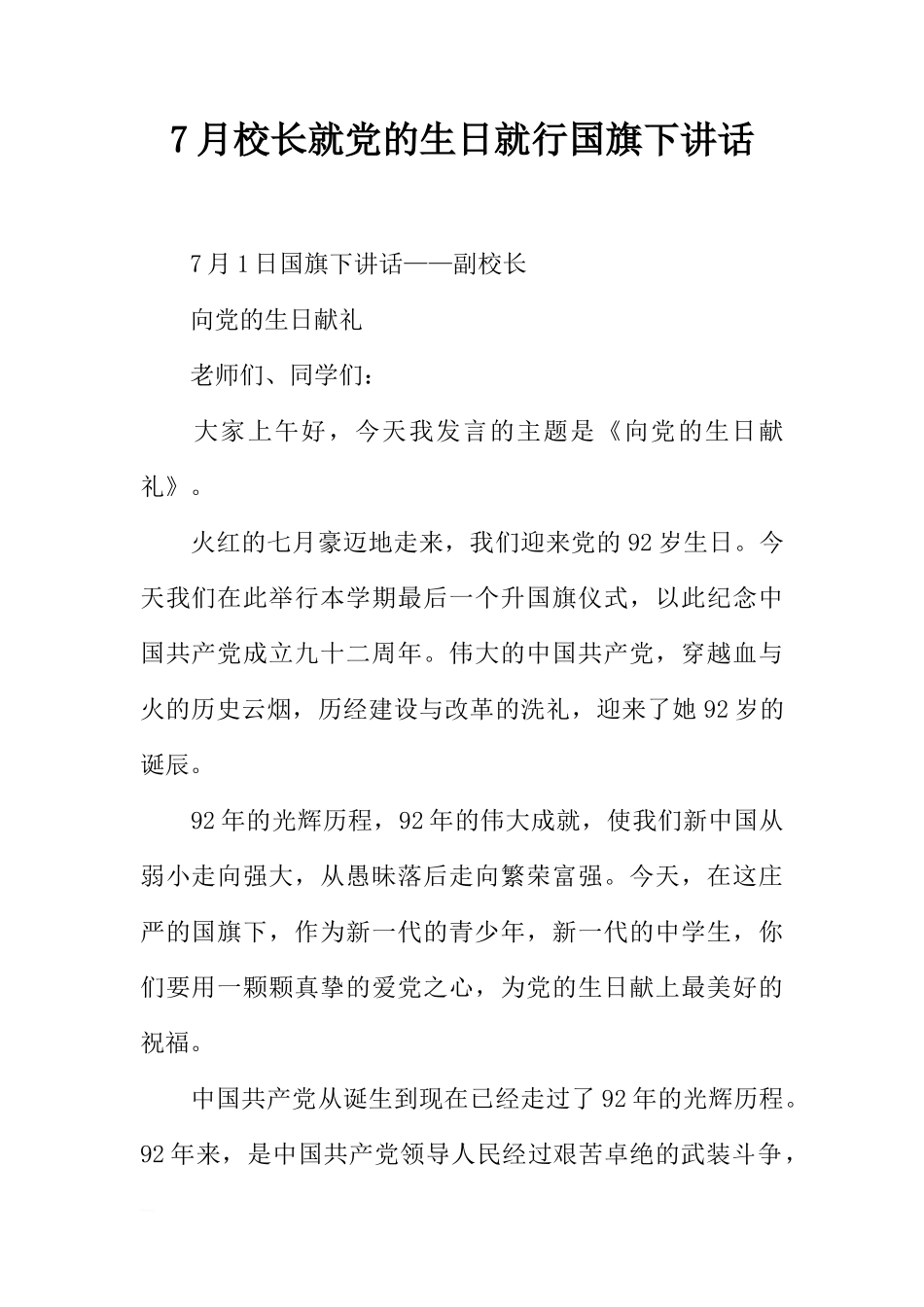 7月校长就党的生日就行国旗下讲话

7月1日国旗下讲话——副校长

向党的生日献礼

老师们、同学们：

大家上午好，今天我发言的主题是《向党的生日献礼》。

火红的七月豪迈地走来，我们迎来党的92岁生日。今天我们在此举行本学期最后一个升国旗仪式，以此纪念中国共产党成立九十二周年。伟大的中国共产党，穿越血与火的历史云烟，历经建设与改革的洗礼，迎来了她92岁的诞辰。

92年的光辉历程，92年的伟大成就，使我们新中国从弱小走向强大，从愚昧落后走向繁荣富强。今天，在这庄严的国旗下，作为新一代的青少年，新一代的中学生，你们要用一颗颗真挚的爱党之心，为党的生日献上最美好的祝福。

中国共产党从诞生到现在已经走过了92年的光辉历程。92年来，是中国共产党领导人民经过艰苦卓绝的武装斗争，